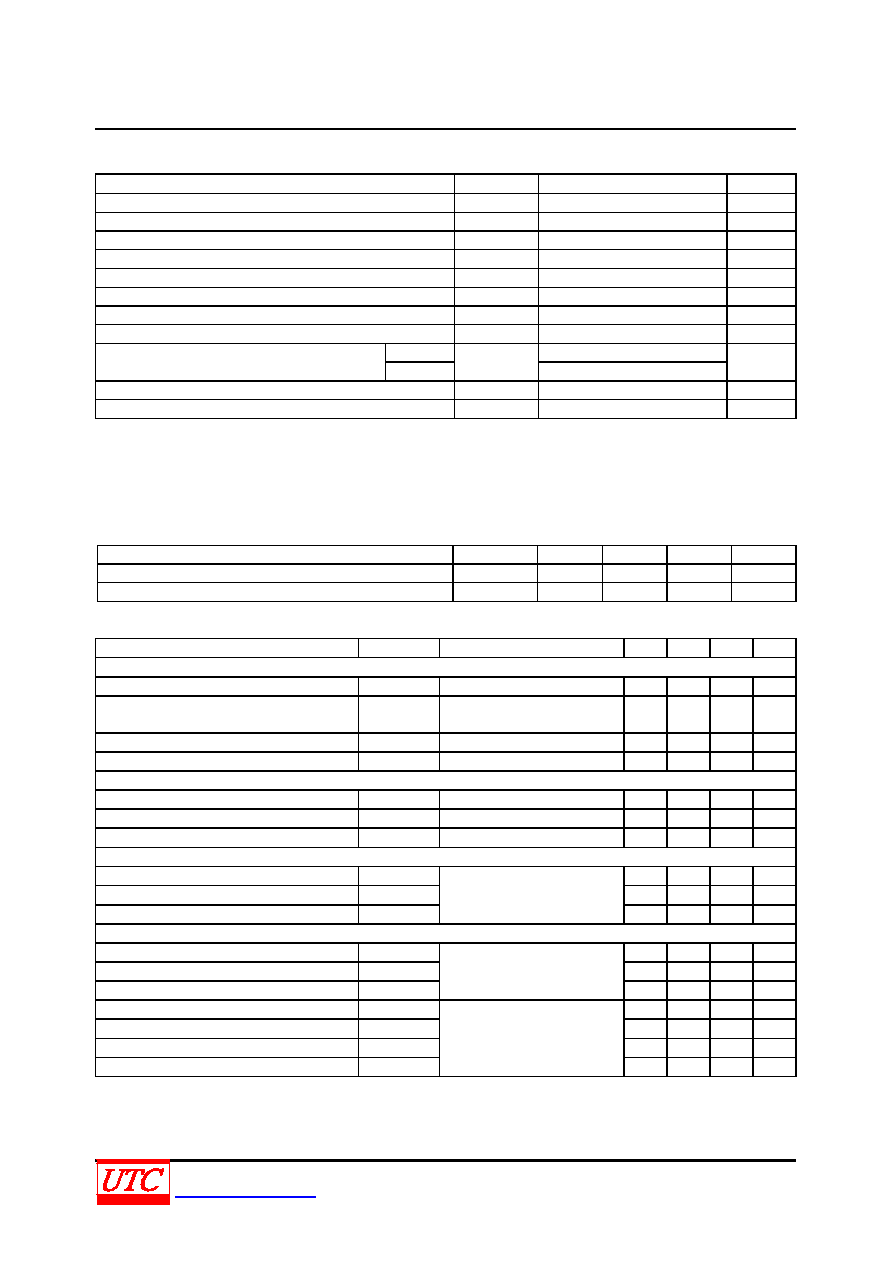 UTC